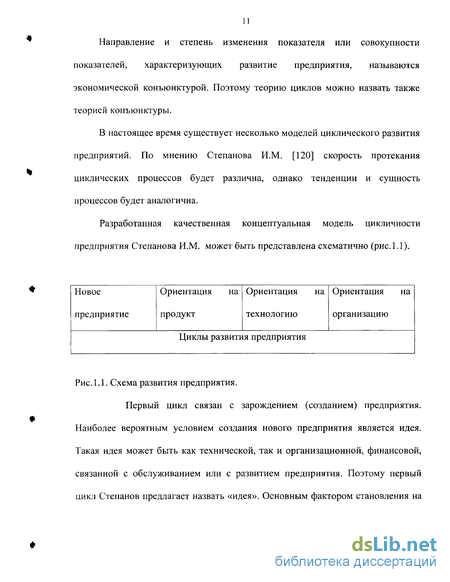 11

Направление и степень изменения показателя или совокупности показателей, характеризующих развитие предприятия, называются экономической конъюнктурой. Поэтому теорию циклов можно назвать также теорией конъюнктуры.

В настоящее время существует несколько моделей циклического развития предприятий. По мнению Степанова И.М. [120] скорость протекания циклических процессов будет различна, однако тенденции и сущность процессов будет аналогична.

Разработанная качественная концептуальная модель цикличности предприятия Степанова И.М. может быть представлена схематично (рис.1.1).

| Новое предприятие | Ориентация на продукт | Ориентация на технологию | Ориентация на организацию |
|---|---|---|---|
| Циклы развития предприятия | | | |

Рис.1.1. Схема развития предприятия.

Первый цикл связан с зарождением (созданием) предприятия. Наиболее вероятным условием создания нового предприятия является идея. Такая идея может быть как технической, так и организационной, финансовой, связанной с обслуживанием или с развитием предприятия. Поэтому первый цикл Степанов предлагает назвать «идея». Основным фактором становления на

dsLib.net
библиотека диссертаций